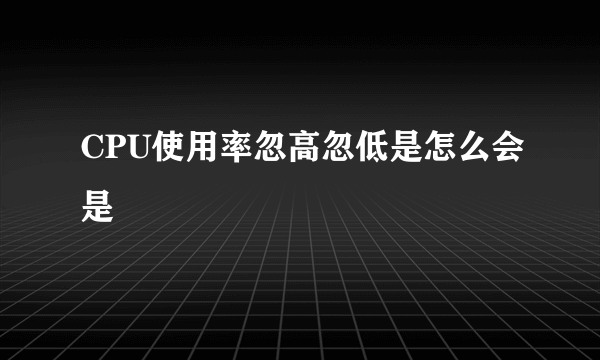 CPU使用率忽高忽低是怎么会是